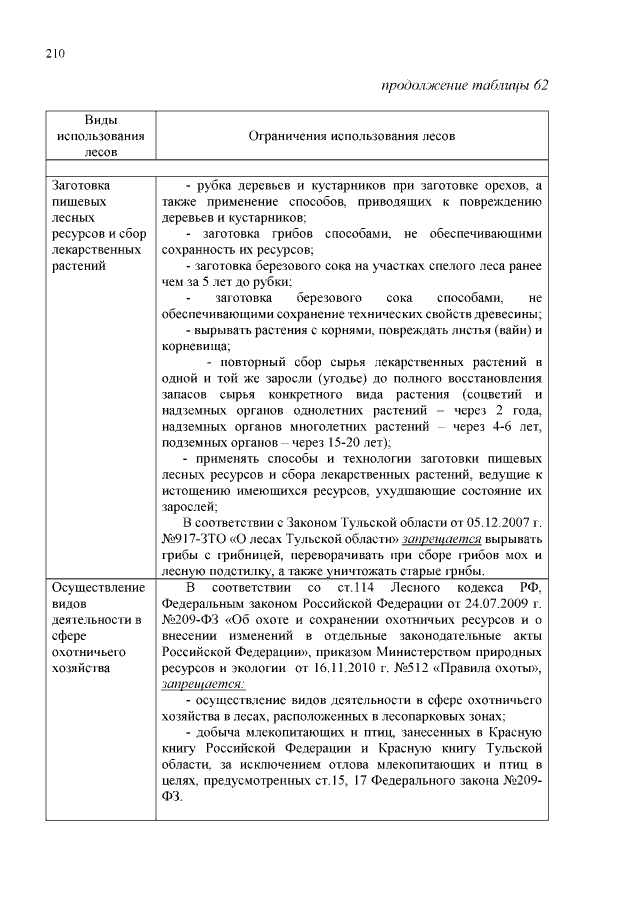 210

продолжение таблицы 62

| Виды использования лесов | Ограничения использования лесов |
|---|---|
| | |
| Заготовка пищевых лесных ресурсов и сбор лекарственных растений | - рубка деревьев и кустарников при заготовке орехов, а также применение способов, приводящих к повреждению деревьев и кустарников; - заготовка грибов способами, не обеспечивающими сохранность их ресурсов; - заготовка березового сока на участках спелого леса ранее чем за 5 лет до рубки; - заготовка березового сока способами, не обеспечивающими сохранение технических свойств древесины; - вырывать растения с корнями, повреждать листья (вайи) и корневища; - повторный сбор сырья лекарственных растений в одной и той же заросли (угодье) до полного восстановления запасов сырья конкретного вида растения (соцветий и надземных органов однолетних растений – через 2 года, надземных органов многолетних растений – через 4-6 лет, подземных органов – через 15-20 лет); - применять способы и технологии заготовки пищевых лесных ресурсов и сбора лекарственных растений, ведущие к истощению имеющихся ресурсов, ухудшающие состояние их зарослей; В соответствии с Законом Тульской области от 05.12.2007 г. №917-ЗТО «О лесах Тульской области» запрещается вырывать грибы с грибницей, переворачивать при сборе грибов мох и лесную подстилку, а также уничтожать старые грибы. |
| Осуществление видов деятельности в сфере охотничьего хозяйства | В соответствии со ст.114 Лесного кодекса РФ, Федеральным законом Российской Федерации от 24.07.2009 г. №209-ФЗ «Об охоте и сохранении охотничьих ресурсов и о внесении изменений в отдельные законодательные акты Российской Федерации», приказом Министерством природных ресурсов и экологии от 16.11.2010 г. №512 «Правила охоты», запрещается: - осуществление видов деятельности в сфере охотничьего хозяйства в лесах, расположенных в лесопарковых зонах; - добыча млекопитающих и птиц, занесенных в Красную книгу Российской Федерации и Красную книгу Тульской области, за исключением отлова млекопитающих и птиц в целях, предусмотренных ст.15, 17 Федерального закона №209-ФЗ. |